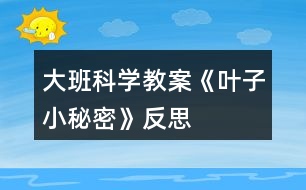 大班科学教案《叶子小秘密》反思